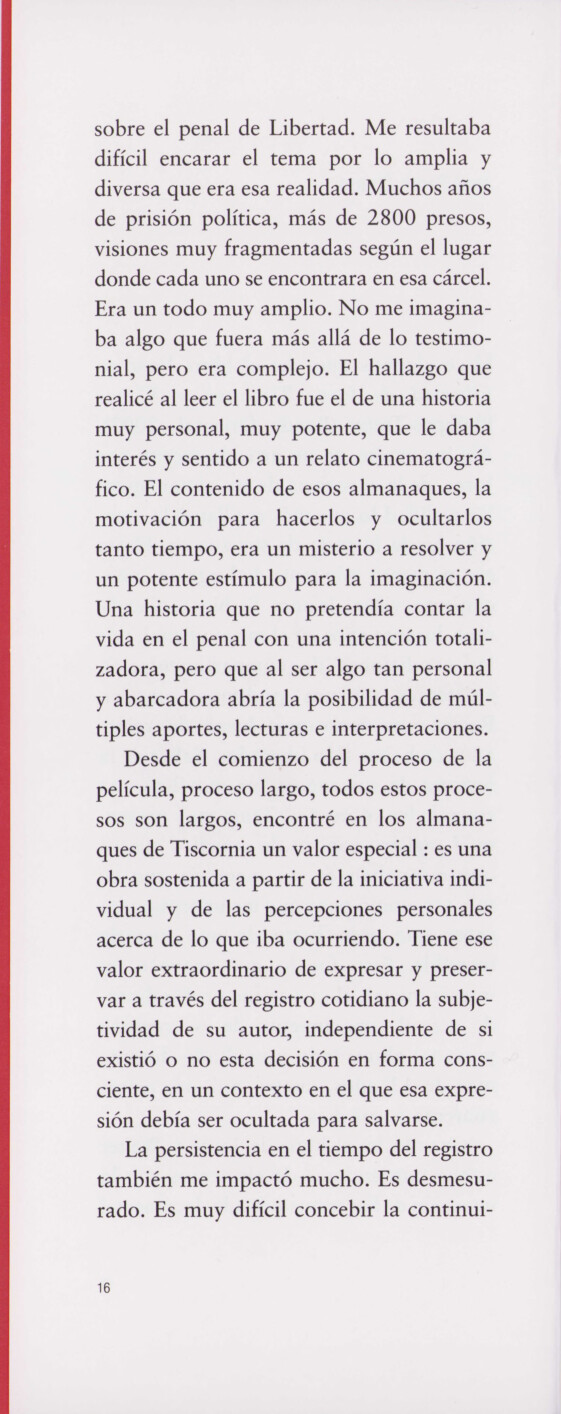 sobre el penal de Libertad. Me resultaba difícil encarar el tema por lo amplia y diversa que era esa realidad. Muchos años de prisión política, más de 2800 presos, visiones muy fragmentadas según el lugar donde cada uno se encontrara en esa cárcel. Era un todo muy amplio. No me imaginaba algo que fuera más allá de lo testimonial, pero era complejo. El hallazgo que realicé al leer el libro fue el de una historia muy personal, muy potente, que le daba interés y sentido a un relato cinematográfico. El contenido de esos almanaques, la motivación para hacerlos y ocultarlos tanto tiempo, era un misterio a resolver y un potente estímulo para la imaginación. Una historia que no pretendía contar la vida en el penal con una intención totalizadora, pero que al ser algo tan personal y abarcadora abría la posibilidad de múltiples aportes, lecturas e interpretaciones.

Desde el comienzo del proceso de la película, proceso largo, todos estos procesos son largos, encontré en los almanaques de Tiscornia un valor especial : es una obra sostenida a partir de la iniciativa individual y de las percepciones personales acerca de lo que iba ocurriendo. Tiene ese valor extraordinario de expresar y preservar a través del registro cotidiano la subjetividad de su autor, independiente de si existió o no esta decisión en forma consciente, en un contexto en el que esa expresión debía ser ocultada para salvarse.

La persistencia en el tiempo del registro también me impactó mucho. Es desmesurado. Es muy difícil concebir la continui-

16